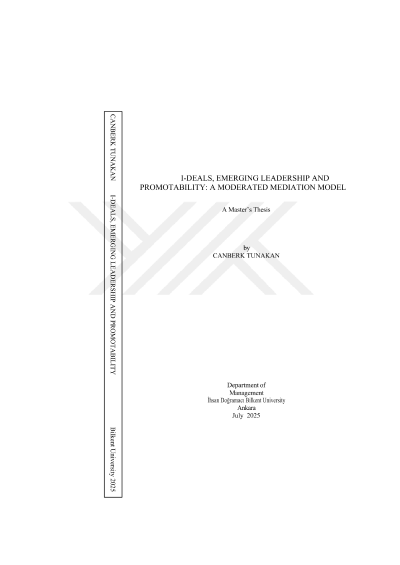 CANBERK TUNAKAN I-DEALS, EMERGING LEADERSHIP AND PROMOTABILITY Bilkent University 2025

I-DEALS, EMERGING LEADERSHIP AND PROMOTABILITY: A MODERATED MEDIATION MODEL

A Master's Thesis

by
CANBERK TUNAKAN

Department of
Management
İhsan Doğramacı Bilkent University
Ankara
July 2025